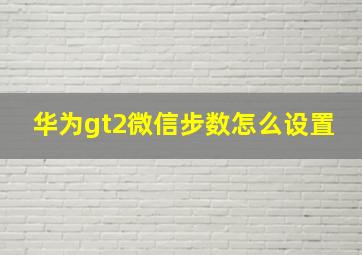 华为gt2微信步数怎么设置